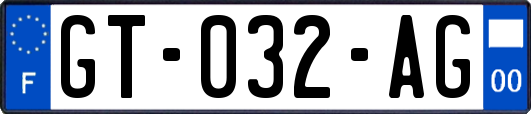 F
GT-032-AG
00